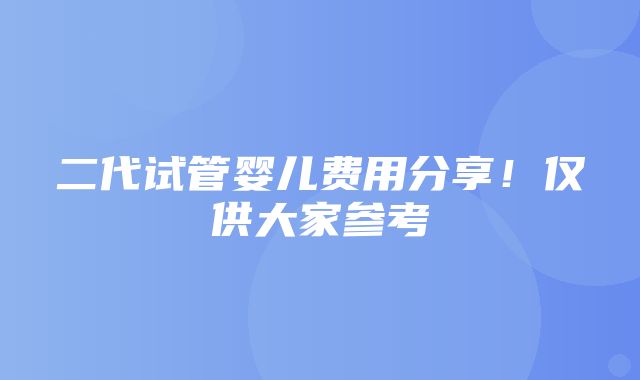 二代试管婴儿费用分享！仅供大家参考